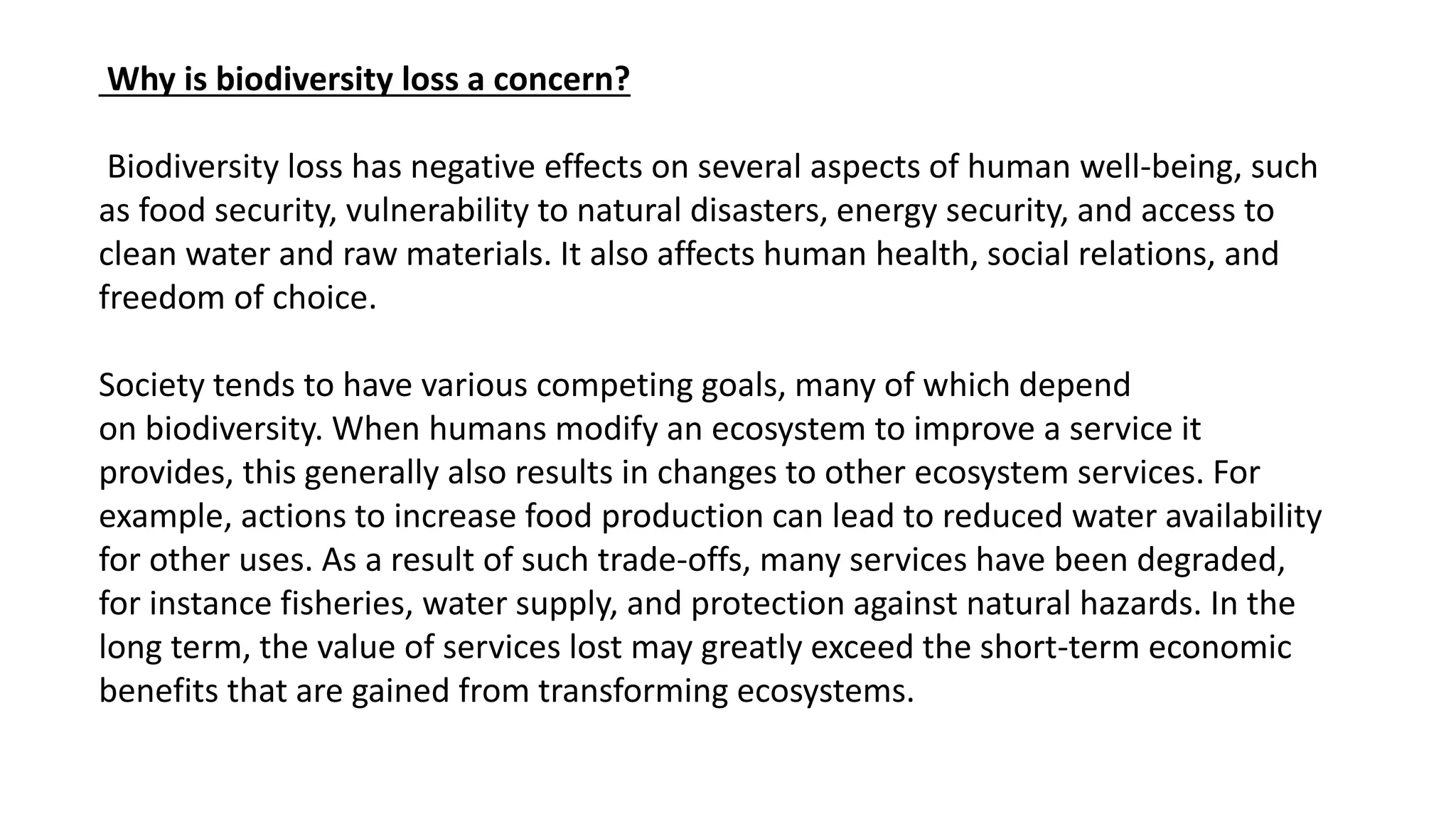 Why is biodiversity loss a concern?

Biodiversity loss has negative effects on several aspects of human well-being, such as food security, vulnerability to natural disasters, energy security, and access to clean water and raw materials. It also affects human health, social relations, and freedom of choice.

Society tends to have various competing goals, many of which depend on biodiversity. When humans modify an ecosystem to improve a service it provides, this generally also results in changes to other ecosystem services. For example, actions to increase food production can lead to reduced water availability for other uses. As a result of such trade-offs, many services have been degraded, for instance fisheries, water supply, and protection against natural hazards. In the long term, the value of services lost may greatly exceed the short-term economic benefits that are gained from transforming ecosystems.